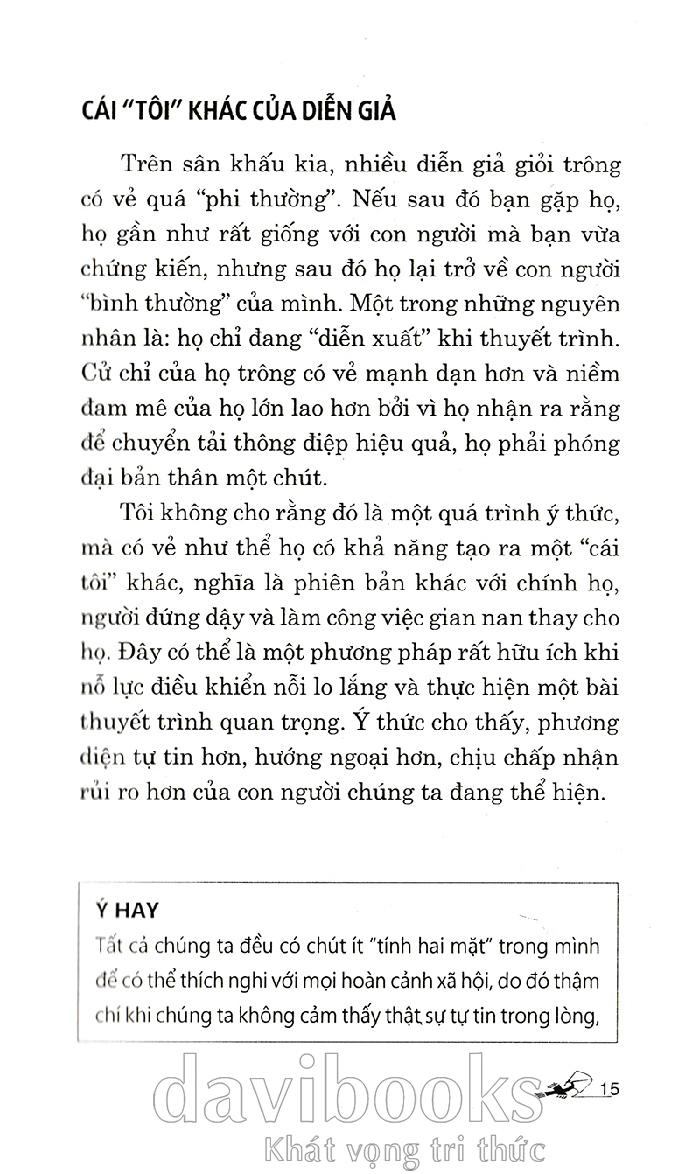 CÁI "TÔI" KHÁC CỦA DIỄN GIẢ

Trên sân khấu kia, nhiều diễn giả giỏi trông có vẻ quá "phi thường". Nếu sau đó bạn gặp họ, họ gần như rất giống với con người mà bạn vừa chứng kiến, nhưng sau đó họ lại trở về con người "bình thường" của mình. Một trong những nguyên nhân là: họ chỉ đang "diễn xuất" khi thuyết trình. Cử chỉ của họ trông có vẻ mạnh dạn hơn và niềm đam mê của họ lớn lao hơn bởi vì họ nhận ra rằng để chuyển tải thông điệp hiệu quả, họ phải phóng đại bản thân một chút.

Tôi không cho rằng đó là một quá trình ý thức, mà có vẻ như thể họ có khả năng tạo ra một "cái tôi" khác, nghĩa là phiên bản khác với chính họ, người đứng dậy và làm công việc gian nan thay cho họ. Đây có thể là một phương pháp rất hữu ích khi nỗ lực điều khiển nỗi lo lắng và thực hiện một bài thuyết trình quan trọng. Ý thức cho thấy, phương diện tự tin hơn, hướng ngoại hơn, chịu chấp nhận rủi ro hơn của con người chúng ta đang thể hiện.

Ý HAY
Tất cả chúng ta đều có chút ít "tính hai mặt" trong mình để có thể thích nghi với mọi hoàn cảnh xã hội, do đó thậm chí khi chúng ta không cảm thấy thật sự tự tin trong lòng,

15

davibooks
Khát vọng tri thức